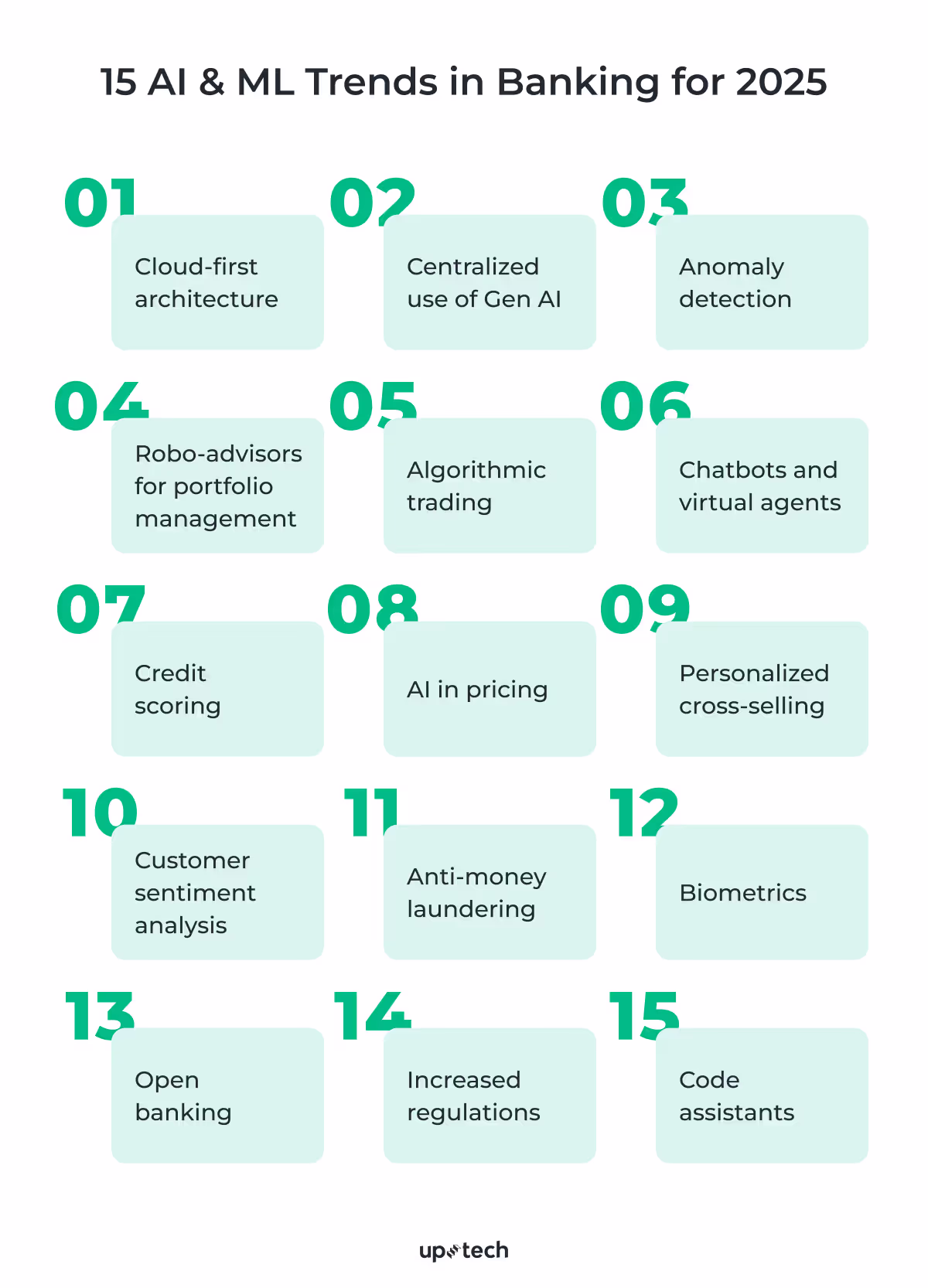 15 AI & ML Trends in Banking for 2025

01
Cloud-first architecture

02
Centralized use of Gen AI

03
Anomaly detection

04
Robo-advisors for portfolio management

05
Algorithmic trading

06
Chatbots and virtual agents

07
Credit scoring

08
AI in pricing

09
Personalized cross-selling

10
Customer sentiment analysis

11
Anti-money laundering

12
Biometrics

13
Open banking

14
Increased regulations

15
Code assistants

uptech